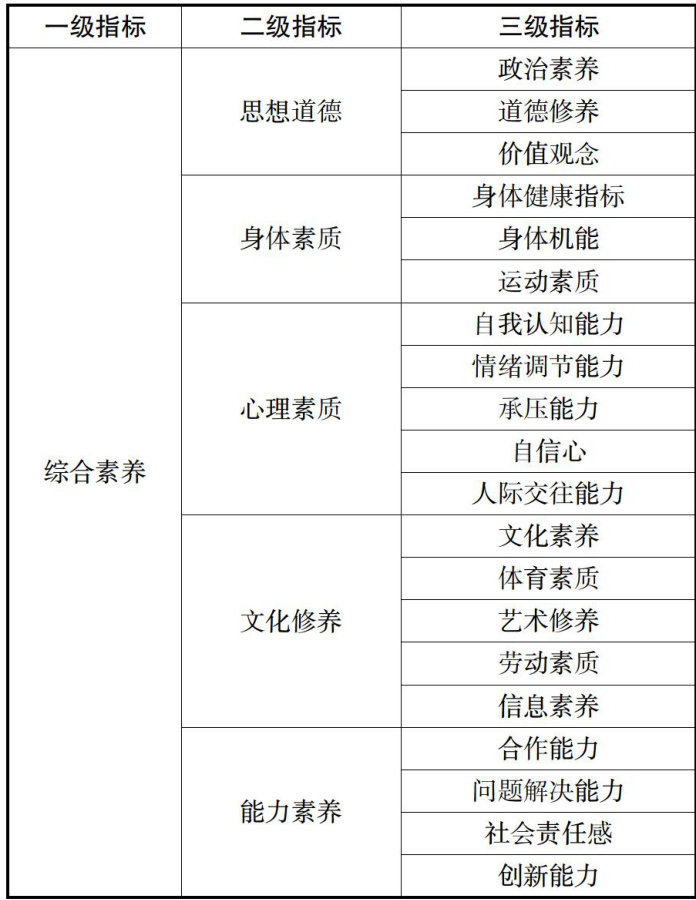 | 一级指标 | 二级指标 | 三级指标 |
|---|---|---|
| 综合素养 | 思想道德 | 政治素养 |
| | | 道德修养 |
| | | 价值观念 |
| | 身体素质 | 身体健康指标 |
| | | 身体机能 |
| | | 运动素质 |
| | 心理素质 | 自我认知能力 |
| | | 情绪调节能力 |
| | | 承压能力 |
| | | 自信心 |
| | | 人际交往能力 |
| | 文化修养 | 文化素养 |
| | | 体育素质 |
| | | 艺术修养 |
| | | 劳动素质 |
| | | 信息素养 |
| | 能力素养 | 合作能力 |
| | | 问题解决能力 |
| | | 社会责任感 |
| | | 创新能力 |